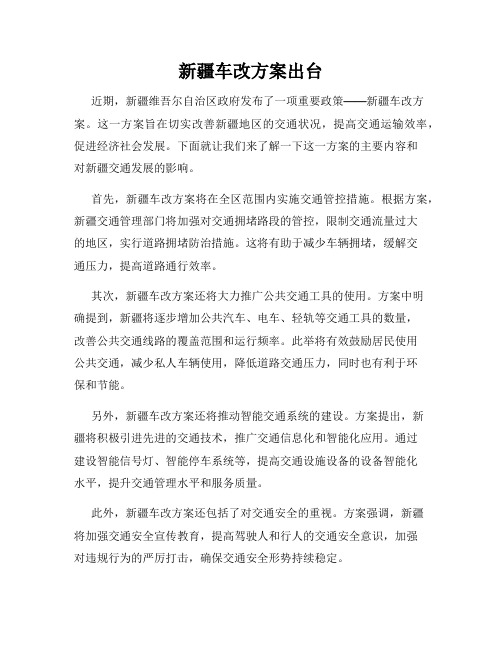 新疆车改方案出台

近期，新疆维吾尔自治区政府发布了一项重要政策——新疆车改方案。这一方案旨在切实改善新疆地区的交通状况，提高交通运输效率，促进经济社会发展。下面就让我们来了解一下这一方案的主要内容和对新疆交通发展的影响。

首先，新疆车改方案将在全区范围内实施交通管控措施。根据方案，新疆交通管理部门将加强对交通拥堵路段的管控，限制交通流量过大的地区，实行道路拥堵防治措施。这将有助于减少车辆拥堵，缓解交通压力，提高道路通行效率。

其次，新疆车改方案还将大力推广公共交通工具的使用。方案中明确提到，新疆将逐步增加公共汽车、电车、轻轨等交通工具的数量，改善公共交通线路的覆盖范围和运行频率。此举将有效鼓励居民使用公共交通，减少私人车辆使用，降低道路交通压力，同时也有利于环保和节能。

另外，新疆车改方案还将推动智能交通系统的建设。方案提出，新疆将积极引进先进的交通技术，推广交通信息化和智能化应用。通过建设智能信号灯、智能停车系统等，提高交通设施设备的设备智能化水平，提升交通管理水平和服务质量。

此外，新疆车改方案还包括了对交通安全的重视。方案强调，新疆将加强交通安全宣传教育，提高驾驶人和行人的交通安全意识，加强对违规行为的严厉打击，确保交通安全形势持续稳定。